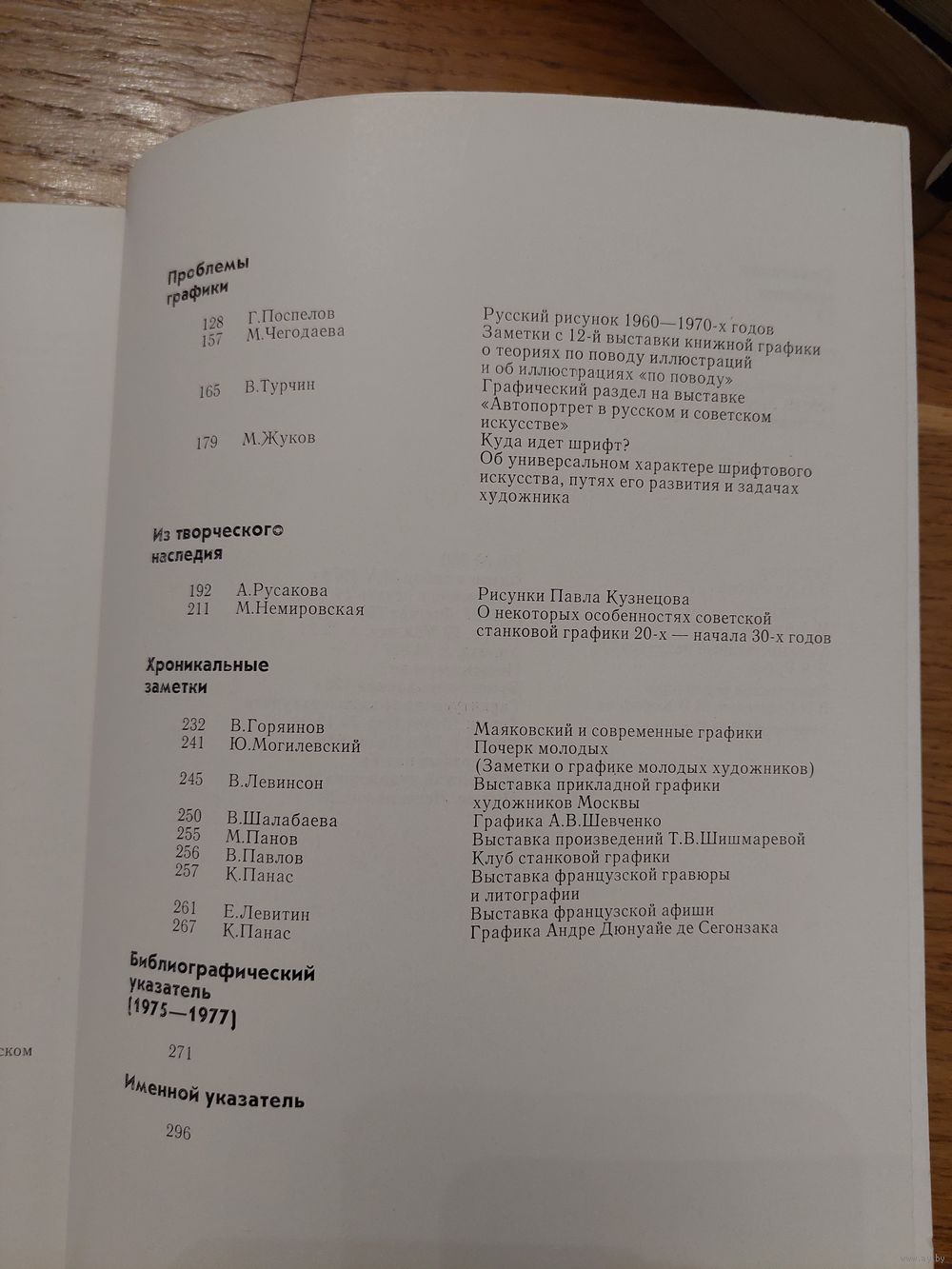 ском

Проблемы графики

128 Г.Поспелов Русский рисунок 1960—1970-х годов
157 М.Чегодаева Заметки с 12-й выставки книжной графики о теориях по поводу иллюстраций и об иллюстрациях «по поводу»
165 В.Турчин Графический раздел на выставке «Автопортрет в русском и советском искусстве»
179 М.Жуков Куда идет шрифт? Об универсальном характере шрифтового искусства, путях его развития и задачах художника

Из творческого наследия

192 А.Русакова Рисунки Павла Кузнецова
211 М.Немировская О некоторых особенностях советской станковой графики 20-х — начала 30-х годов

Хроникальные заметки

232 В.Горяинов Маяковский и современные графики
241 Ю.Могилевский Почерк молодых (Заметки о графике молодых художников)
245 В.Левинсон Выставка прикладной графики художников Москвы
250 В.Шалабаева Графика А.В.Шевченко
255 М.Панов Выставка произведений Т.В.Шишмаревой
256 В.Павлов Клуб станковой графики
257 К.Панас Выставка французской гравюры и литографии
261 Е.Левитин Выставка французской афиши
267 К.Панас Графика Андре Дюнуайе де Сегонзака

Библиографический указатель (1975—1977)

271

Именной указатель

296